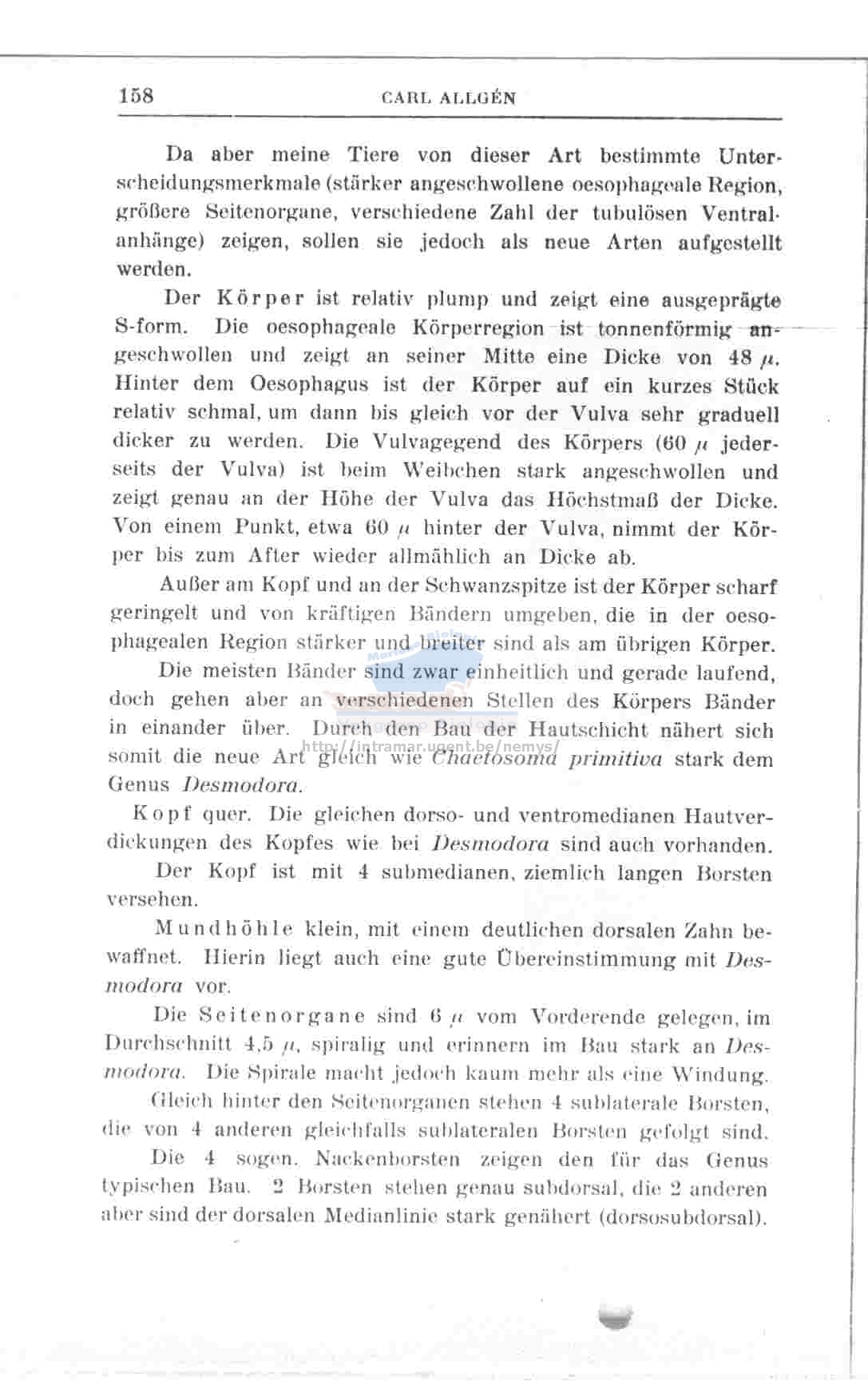 158 CARL ALLGÉN

Da aber meine Tiere von dieser Art bestimmte Unterscheidungsmerkmale (stärker angeschwollene oesophageale Region, größere Seitenorgane, verschiedene Zahl der tubulösen Ventralanhänge) zeigen, sollen sie jedoch als neue Arten aufgestellt werden.

Der Körper ist relativ plump und zeigt eine ausgeprägte S-form. Die oesophageale Körperregion ist tonnenförmig angeschwollen und zeigt an seiner Mitte eine Dicke von 48 $\mu$. Hinter dem Oesophagus ist der Körper auf ein kurzes Stück relativ schmal, um dann bis gleich vor der Vulva sehr graduell dicker zu werden. Die Vulvagegend des Körpers (60 $\mu$ jederseits der Vulva) ist beim Weibchen stark angeschwollen und zeigt genau an der Höhe der Vulva das Höchstmaß der Dicke. Von einem Punkt, etwa 60 $\mu$ hinter der Vulva, nimmt der Körper bis zum After wieder allmählich an Dicke ab.

Außer am Kopf und an der Schwanzspitze ist der Körper scharf geringelt und von kräftigen Bändern umgeben, die in der oesophagealen Region stärker und breiter sind als am übrigen Körper.

Die meisten Bänder sind zwar einheitlich und gerade laufend, doch gehen aber an verschiedenen Stellen des Körpers Bänder in einander über. Durch den Bau der Hautschicht nähert sich somit die neue Art gleich wie Chaetosoma primitiva stark dem Genus Desmodora.

http://intramar.ugent.be/nemys/

Kopf quer. Die gleichen dorso- und ventromedianen Hautverdickungen des Kopfes wie bei Desmodora sind auch vorhanden.

Der Kopf ist mit 4 submedianen, ziemlich langen Borsten versehen.

Mundhöhle klein, mit einem deutlichen dorsalen Zahn bewaffnet. Hierin liegt auch eine gute Übereinstimmung mit Desmodora vor.

Die Seitenorgane sind 6 $\mu$ vom Vorderende gelegen, im Durchschnitt 4,5 $\mu$, spiralig und erinnern im Bau stark an Desmodora. Die Spirale macht jedoch kaum mehr als eine Windung.

Gleich hinter den Seitenorganen stehen 4 sublaterale Borsten, die von 4 anderen gleichfalls sublateralen Borsten gefolgt sind.

Die 4 sogen. Nackenborsten zeigen den für das Genus typischen Bau. 2 Borsten stehen genau subdorsal, die 2 anderen aber sind der dorsalen Medianlinie stark genähert (dorsosubdorsal).